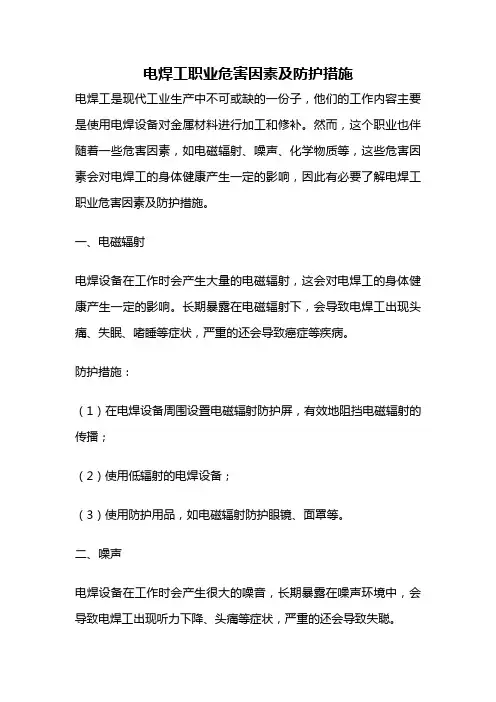 电焊工职业危害因素及防护措施

电焊工是现代工业生产中不可或缺的一份子，他们的工作内容主要是使用电焊设备对金属材料进行加工和修补。然而，这个职业也伴随着一些危害因素，如电磁辐射、噪声、化学物质等，这些危害因素会对电焊工的身体健康产生一定的影响，因此有必要了解电焊工职业危害因素及防护措施。

一、电磁辐射

电焊设备在工作时会产生大量的电磁辐射，这会对电焊工的身体健康产生一定的影响。长期暴露在电磁辐射下，会导致电焊工出现头痛、失眠、嗜睡等症状，严重的还会导致癌症等疾病。

防护措施：

（1）在电焊设备周围设置电磁辐射防护屏，有效地阻挡电磁辐射的传播；

（2）使用低辐射的电焊设备；

（3）使用防护用品，如电磁辐射防护眼镜、面罩等。

二、噪声

电焊设备在工作时会产生很大的噪音，长期暴露在噪声环境中，会导致电焊工出现听力下降、头痛等症状，严重的还会导致失聪。